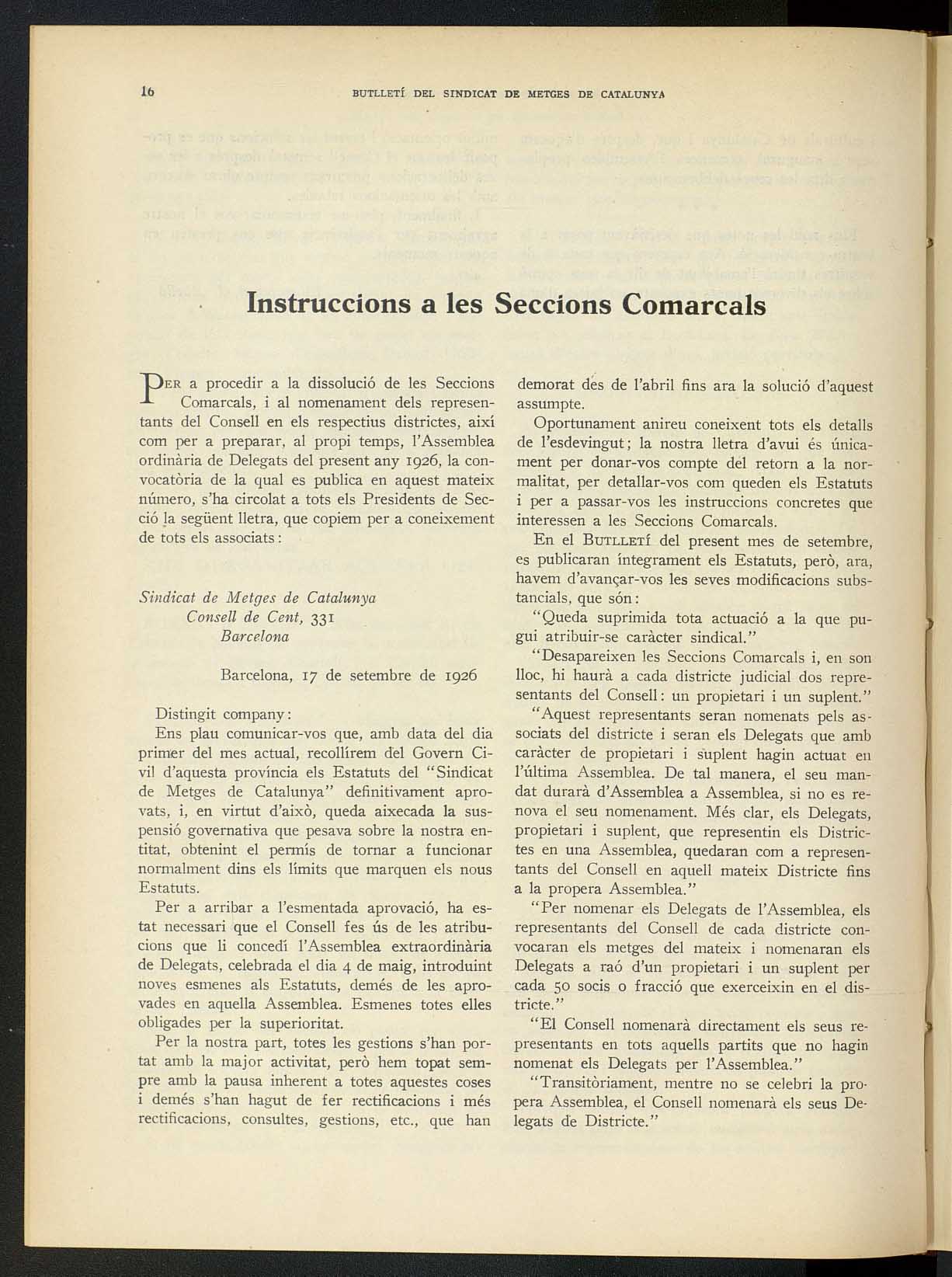 16 BUTLLETÍ DEL SINDICAT DE METGES DE CATALUNYA

Instruccions a les Seccions Comarcals

PER a procedir a la dissolució de les Seccions Comarcals, i al nomenament dels representants del Consell en els respectius districtes, així com per a preparar, al propi temps, l'Assemblea ordinària de Delegats del present any 1926, la convocatòria de la qual es publica en aquest mateix número, s'ha circolat a tots els Presidents de Secció la següent lletra, que copiem per a coneixement de tots els associats:

Sindicat de Metges de Catalunya
Consell de Cent, 331
Barcelona

Barcelona, 17 de setembre de 1926

Distingit company:

Ens plau comunicar-vos que, amb data del dia primer del mes actual, recollírem del Govern Civil d'aquesta província els Estatuts del "Sindicat de Metges de Catalunya" definitivament aprovats, i, en virtut d'això, queda aixecada la suspensió governativa que pesava sobre la nostra entitat, obtenint el permís de tornar a funcionar normalment dins els límits que marquen els nous Estatuts.

Per a arribar a l'esmentada aprovació, ha estat necessari que el Consell fes ús de les atribucions que li concedí l'Assemblea extraordinària de Delegats, celebrada el dia 4 de maig, introduint noves esmenes als Estatuts, demés de les aprovades en aquella Assemblea. Esmenes totes elles obligades per la superioritat.

Per la nostra part, totes les gestions s'han portat amb la major activitat, però hem topat sempre amb la pausa inherent a totes aquestes coses i demés s'han hagut de fer rectificacions i més rectificacions, consultes, gestions, etc., que han demorat des de l'abril fins ara la solució d'aquest assumpte.

Oportunament anireu coneixent tots els detalls de l'esdevingut; la nostra lletra d'avui és únicament per donar-vos compte del retorn a la normalitat, per detallar-vos com queden els Estatuts i per a passar-vos les instruccions concretes que interessen a les Seccions Comarcals.

En el BUTLLETÍ del present mes de setembre, es publicaran íntegrament els Estatuts, però, ara, havem d'avançar-vos les seves modificacions substancials, que són:

"Queda suprimida tota actuació a la que pugui atribuir-se caràcter sindical."

"Desapareixen les Seccions Comarcals i, en son lloc, hi haurà a cada districte judicial dos representants del Consell: un propietari i un suplent."

"Aquest representants seran nomenats pels associats del districte i seran els Delegats que amb caràcter de propietari i suplent hagin actuat en l'última Assemblea. De tal manera, el seu mandat durarà d'Assemblea a Assemblea, si no es renova el seu nomenament. Més clar, els Delegats, propietari i suplent, que representin els Districtes en una Assemblea, quedaran com a representants del Consell en aquell mateix Districte fins a la propera Assemblea."

"Per nomenar els Delegats de l'Assemblea, els representants del Consell de cada districte convocaran els metges del mateix i nomenaran els Delegats a raó d'un propietari i un suplent per cada 50 socis o fracció que exerceixin en el districte."

"El Consell nomenarà directament els seus representants en tots aquells partits que no hagin nomenat els Delegats per l'Assemblea."

"Transitòriament, mentre no se celebri la propera Assemblea, el Consell nomenarà els seus Delegats de Districte."